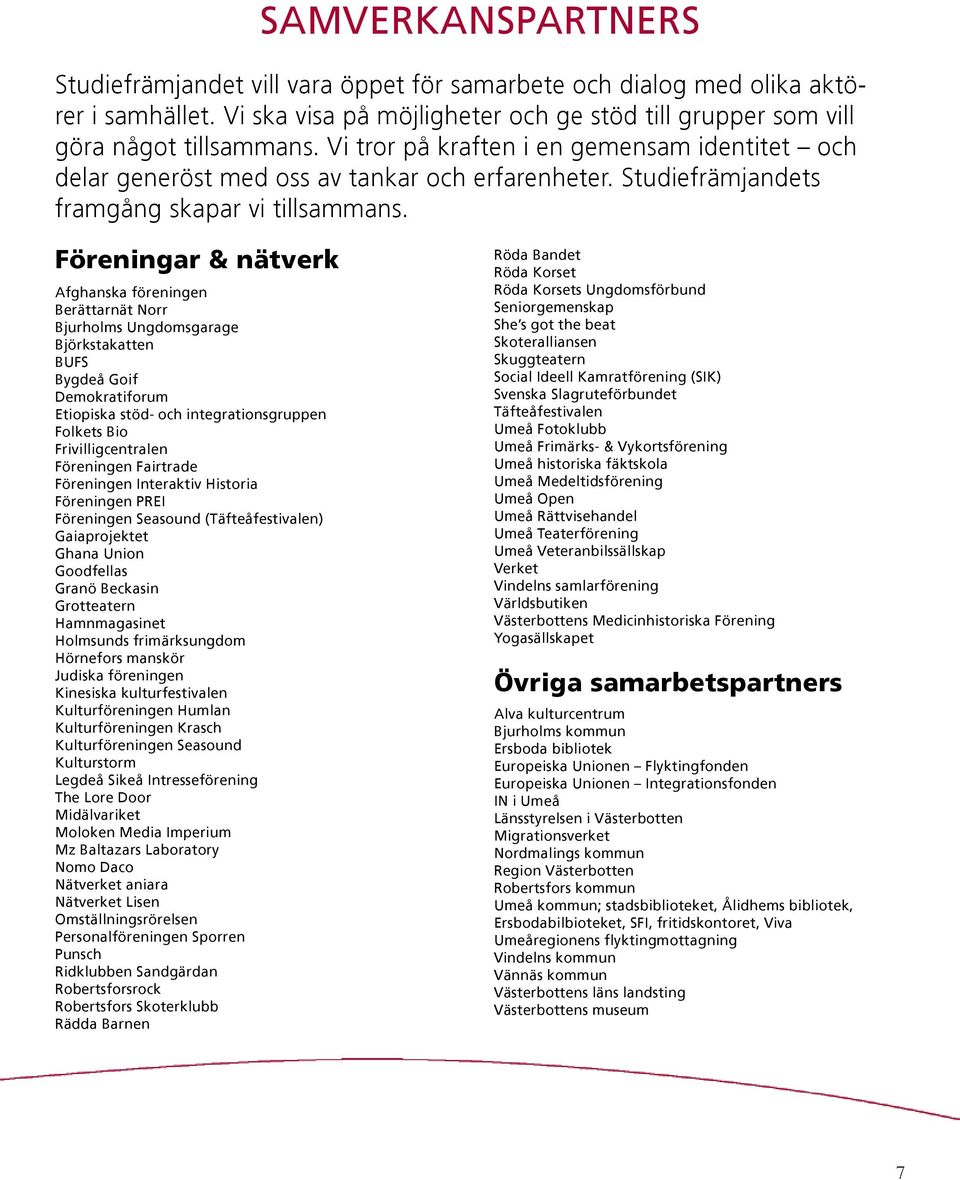 SAMVERKANSPARTNERS

Studiefrämjandet vill vara öppet för samarbete och dialog med olika aktörer i samhället. Vi ska visa på möjligheter och ge stöd till grupper som vill göra något tillsammans. Vi tror på kraften i en gemensam identitet – och delar generöst med oss av tankar och erfarenheter. Studiefrämjandets framgång skapar vi tillsammans.

Föreningar & nätverk

Afghanska föreningen
Berättarnät Norr
Bjurholms Ungdomsgarage
Björkstakatten
BUFS
Bygdeå Goif
Demokratiforum
Etiopiska stöd- och integrationsgruppen
Folkets Bio
Frivilligcentralen
Föreningen Fairtrade
Föreningen Interaktiv Historia
Föreningen PREI
Föreningen Seasound (Täfteåfestivalen)
Gaiaprojektet
Ghana Union
Goodfellas
Granö Beckasin
Grotteatern
Hamnmagasinet
Holmsunds frimärksungdom
Hörnefors manskör
Judiska föreningen
Kinesiska kulturfestivalen
Kulturföreningen Humlan
Kulturföreningen Krasch
Kulturföreningen Seasound
Kulturstorm
Legdeå Sikeå Intresseförening
The Lore Door
Midälvariket
Moloken Media Imperium
Mz Baltazars Laboratory
Nomo Daco
Nätverket aniara
Nätverket Lisen
Omställningsrörelsen
Personalföreningen Sporren
Punsch
Ridklubben Sandgärdan
Robertsforsrock
Robertsfors Skoterklubb
Rädda Barnen

Röda Bandet
Röda Korset
Röda Korsets Ungdomsförbund
Seniorgemenskap
She's got the beat
Skoteralliansen
Skuggteatern
Social Ideell Kamratförening (SIK)
Svenska Slagruteförbundet
Täfteåfestivalen
Umeå Fotoklubb
Umeå Frimärks- & Vykortsförening
Umeå historiska fäktskola
Umeå Medeltidsförening
Umeå Open
Umeå Rättvisehandel
Umeå Teaterförening
Umeå Veteranbilssällskap
Verket
Vindelns samlarförening
Världsbutiken
Västerbottens Medicinhistoriska Förening
Yogasällskapet

Övriga samarbetspartners

Alva kulturcentrum
Bjurholms kommun
Ersboda bibliotek
Europeiska Unionen – Flyktingfonden
Europeiska Unionen – Integrationsfonden
IN i Umeå
Länsstyrelsen i Västerbotten
Migrationsverket
Nordmalings kommun
Region Västerbotten
Robertsfors kommun
Umeå kommun; stadsbiblioteket, Ålidhems bibliotek, Ersbodabiblioteket, SFI, fritidskontoret, Viva
Umeåregionens flyktingmottagning
Vindelns kommun
Vännäs kommun
Västerbottens läns landsting
Västerbottens museum

7